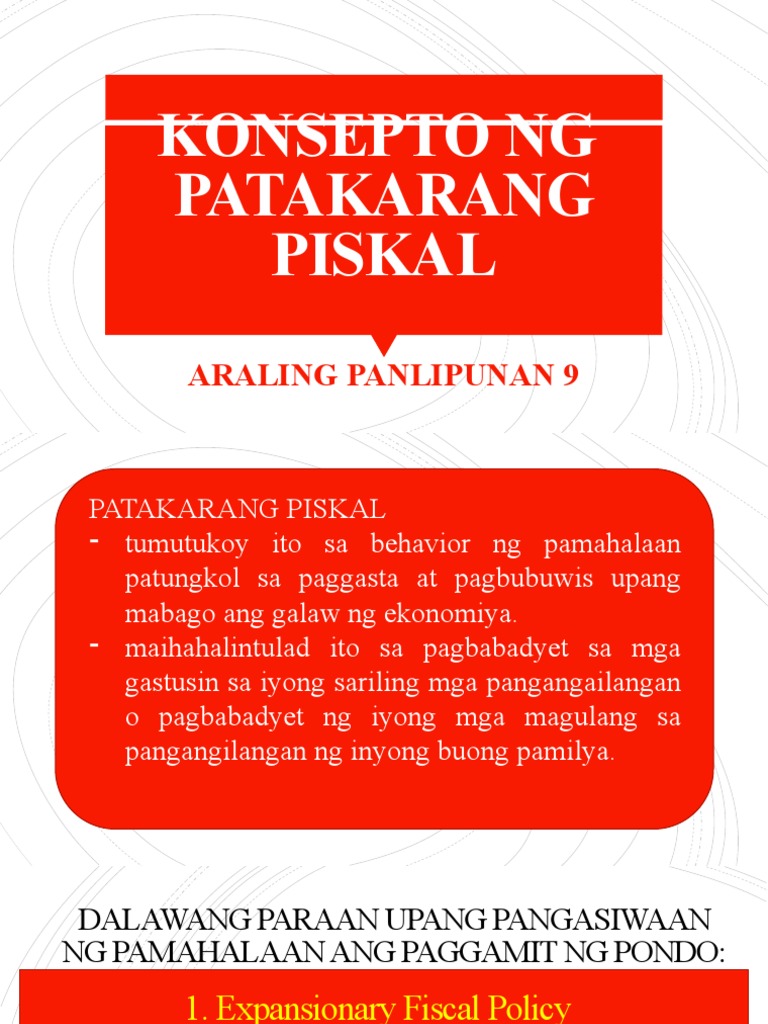 KONSEPTO NG PATAKARANG PISKAL

ARALING PANLIPUNAN 9

PATAKARANG PISKAL
- tumutukoy ito sa behavior ng pamahalaan patungkol sa paggasta at pagbubuwis upang mabago ang galaw ng ekonomiya.
- maihahalintulad ito sa pagbabadyet sa mga gastusin sa iyong sariling mga pangangailangan o pagbabadyet ng iyong mga magulang sa pangangilangan ng inyong buong pamilya.

DALAWANG PARAAN UPANG PANGASIWAAN NG PAMAHALAAN ANG PAGGAMIT NG PONDO:

1. Expansionary Fiscal Policy